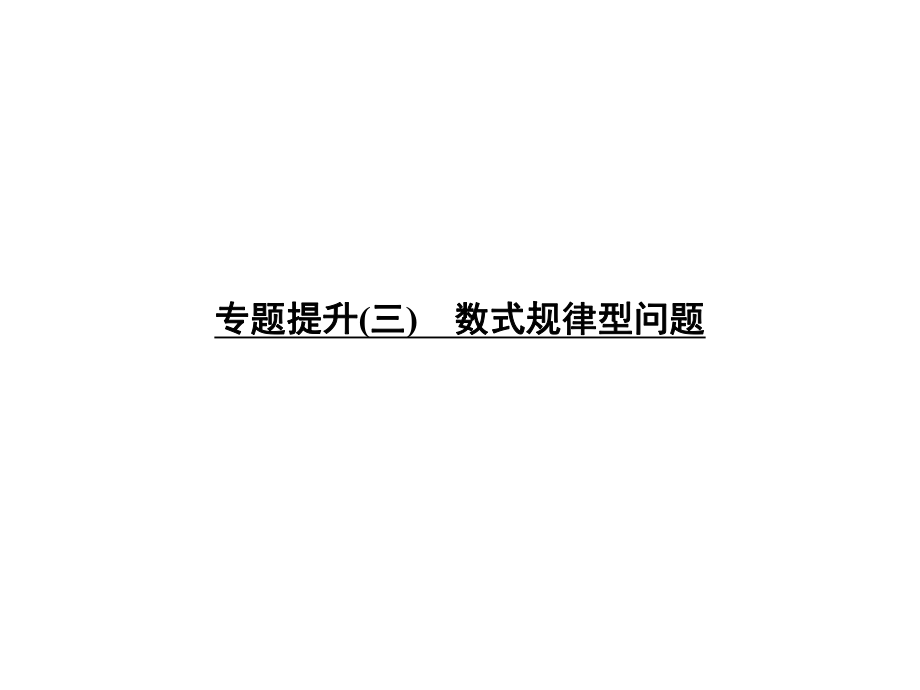 专题提升(三)　数式规律型问题